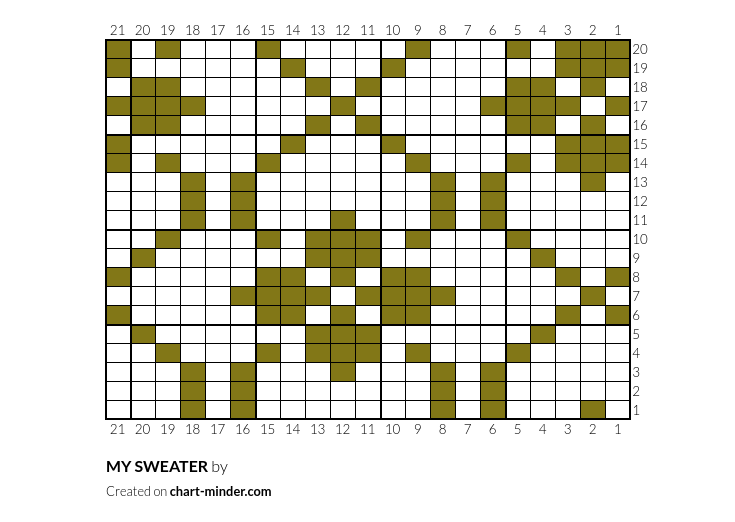 21 20 19 18 17 16 15 14 13 12 11 10 9 8 7 6 5 4 3 2 1

20
19
18
17
16
15
14
13
12
11
10
9
8
7
6
5
4
3
2
1

21 20 19 18 17 16 15 14 13 12 11 10 9 8 7 6 5 4 3 2 1

MY SWEATER by

Created on chart-minder.com